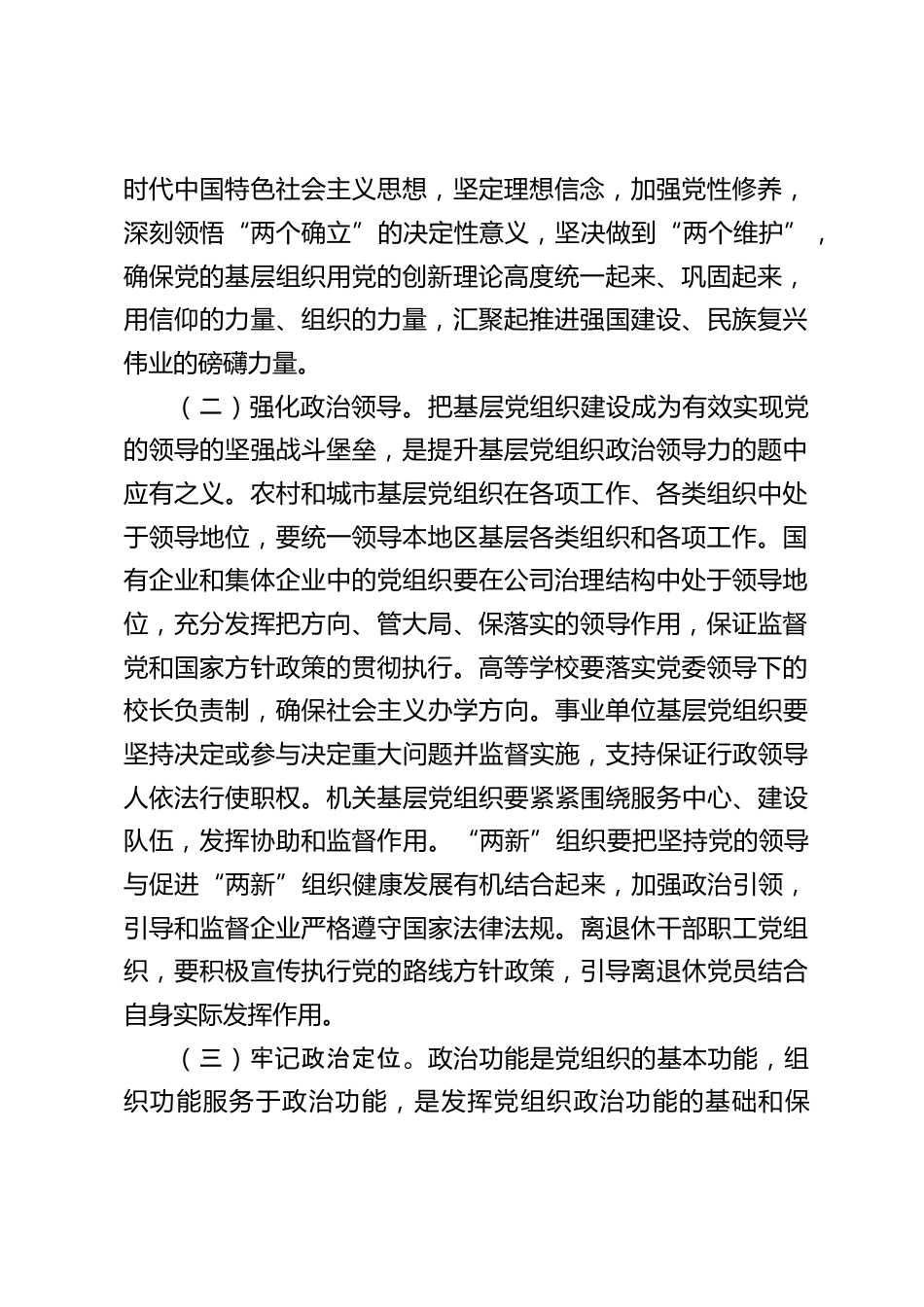 时代中国特色社会主义思想，坚定理想信念，加强党性修养，深刻领悟“两个确立”的决定性意义，坚决做到“两个维护”，确保党的基层组织用党的创新理论高度统一起来、巩固起来，用信仰的力量、组织的力量，汇聚起推进强国建设、民族复兴伟业的磅礴力量。

（二）强化政治领导。把基层党组织建设成为有效实现党的领导的坚强战斗堡垒，是提升基层党组织政治领导力的题中应有之义。农村和城市基层党组织在各项工作、各类组织中处于领导地位，要统一领导本地区基层各类组织和各项工作。国有企业和集体企业中的党组织要在公司治理结构中处于领导地位，充分发挥把方向、管大局、保落实的领导作用，保证监督党和国家方针政策的贯彻执行。高等学校要落实党委领导下的校长负责制，确保社会主义办学方向。事业单位基层党组织要坚持决定或参与决定重大问题并监督实施，支持保证行政领导人依法行使职权。机关基层党组织要紧紧围绕服务中心、建设队伍，发挥协助和监督作用。“两新”组织要把坚持党的领导与促进“两新”组织健康发展有机结合起来，加强政治引领，引导和监督企业严格遵守国家法律法规。离退休干部职工党组织，要积极宣传执行党的路线方针政策，引导离退休党员结合自身实际发挥作用。

（三）牢记政治定位。政治功能是党组织的基本功能，组织功能服务于政治功能，是发挥党组织政治功能的基础和保